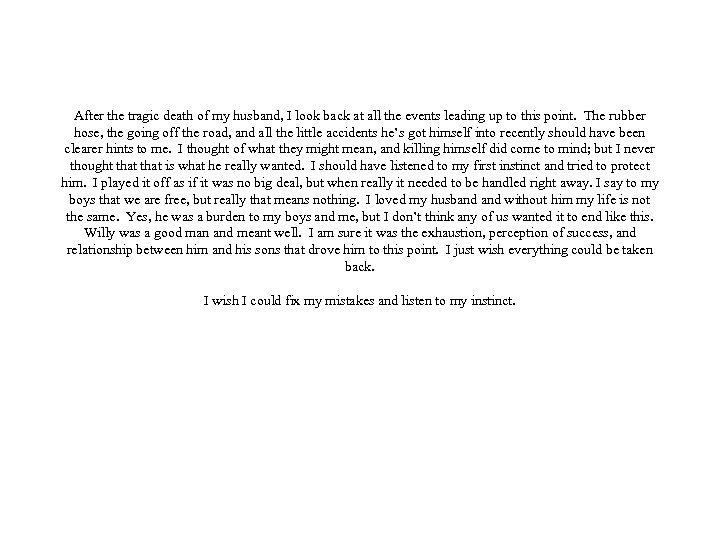 After the tragic death of my husband, I look back at all the events leading up to this point. The rubber hose, the going off the road, and all the little accidents he's got himself into recently should have been clearer hints to me. I thought of what they might mean, and killing himself did come to mind; but I never thought that that is what he really wanted. I should have listened to my first instinct and tried to protect him. I played it off as if it was no big deal, but when really it needed to be handled right away. I say to my boys that we are free, but really that means nothing. I loved my husband and without him my life is not the same. Yes, he was a burden to my boys and me, but I don't think any of us wanted it to end like this. Willy was a good man and meant well. I am sure it was the exhaustion, perception of success, and relationship between him and his sons that drove him to this point. I just wish everything could be taken back.

I wish I could fix my mistakes and listen to my instinct.